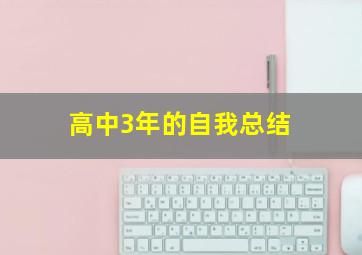 高中3年的自我总结